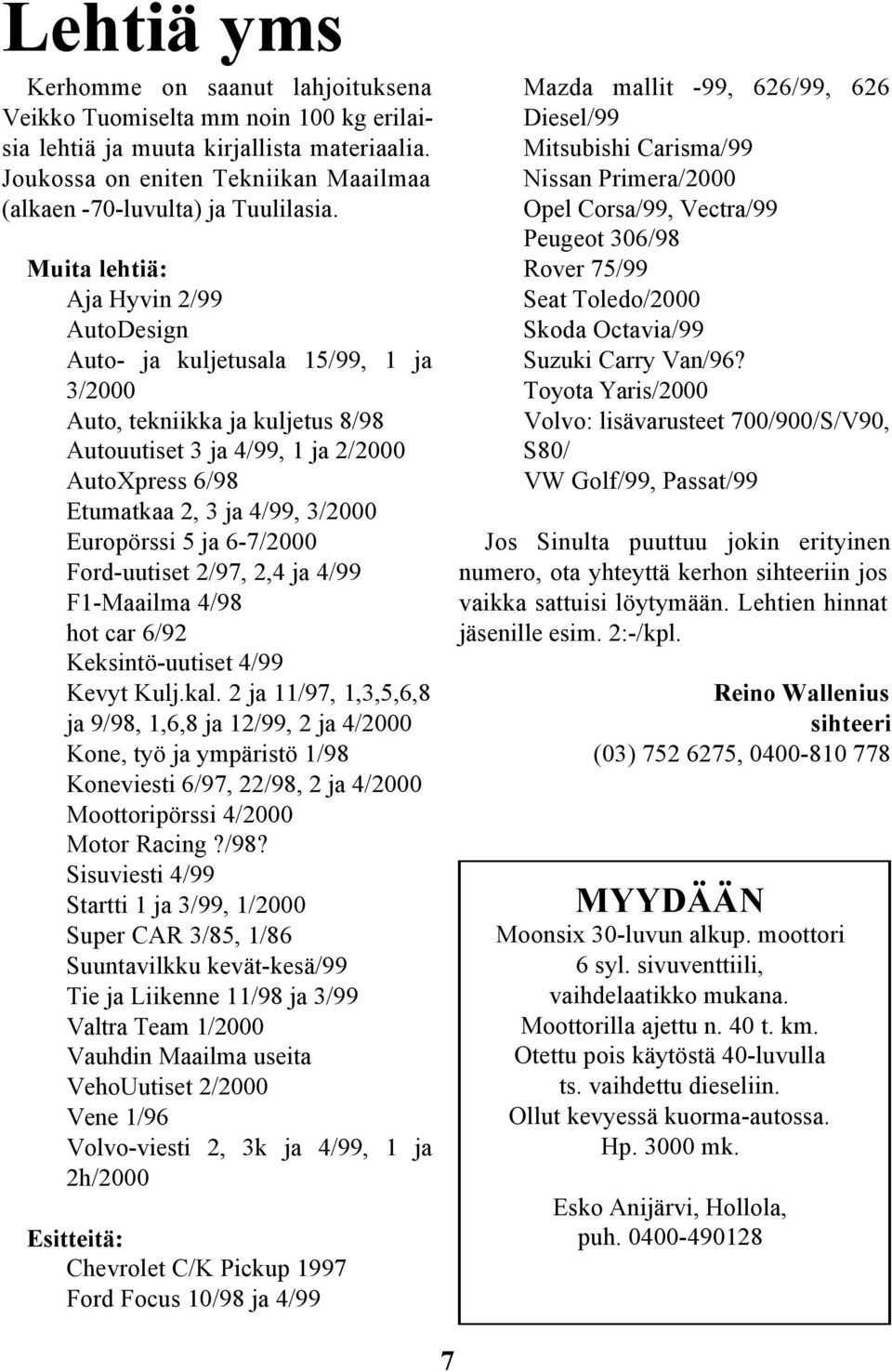 Lehtiä yms

Kerhomme on saanut lahjoituksena Veikko Tuomiselta mm noin 100 kg erilaisia lehtiä ja muuta kirjallista materiaalia. Joukossa on eniten Tekniikan Maailmaa (alkaen -70-luvulta) ja Tuulilasia.

Muita lehtiä:
Aja Hyvin 2/99
AutoDesign
Auto- ja kuljetusala 15/99, 1 ja 3/2000
Auto, tekniikka ja kuljetus 8/98
Autouutiset 3 ja 4/99, 1 ja 2/2000
AutoXpress 6/98
Etumatkaa 2, 3 ja 4/99, 3/2000
Europörssi 5 ja 6-7/2000
Ford-uutiset 2/97, 2,4 ja 4/99
F1-Maailma 4/98
hot car 6/92
Keksintö-uutiset 4/99
Kevyt Kulj.kal. 2 ja 11/97, 1,3,5,6,8 ja 9/98, 1,6,8 ja 12/99, 2 ja 4/2000
Kone, työ ja ympäristö 1/98
Koneviesti 6/97, 22/98, 2 ja 4/2000
Moottoripörssi 4/2000
Motor Racing ?/98?
Sisuviesti 4/99
Startti 1 ja 3/99, 1/2000
Super CAR 3/85, 1/86
Suuntavilkku kevät-kesä/99
Tie ja Liikenne 11/98 ja 3/99
Valtra Team 1/2000
Vauhdin Maailma useita
VehoUutiset 2/2000
Vene 1/96
Volvo-viesti 2, 3k ja 4/99, 1 ja 2h/2000

Esitteitä:
Chevrolet C/K Pickup 1997
Ford Focus 10/98 ja 4/99
Mazda mallit -99, 626/99, 626 Diesel/99
Mitsubishi Carisma/99
Nissan Primera/2000
Opel Corsa/99, Vectra/99
Peugeot 306/98
Rover 75/99
Seat Toledo/2000
Skoda Octavia/99
Suzuki Carry Van/96?
Toyota Yaris/2000
Volvo: lisävarusteet 700/900/S/V90, S80/
VW Golf/99, Passat/99

Jos Sinulta puuttuu jokin erityinen numero, ota yhteyttä kerhon sihteeriin jos vaikka sattuisi löytymään. Lehtien hinnat jäsenille esim. 2:-/kpl.

Reino Wallenius
sihteeri
(03) 752 6275, 0400-810 778

MYYDÄÄN
Moonsix 30-luvun alkup. moottori 6 syl. sivuventtiili, vaihdelaatikko mukana. Moottorilla ajettu n. 40 t. km. Otettu pois käytöstä 40-luvulla ts. vaihdettu dieseliin. Ollut kevyessä kuorma-autossa. Hp. 3000 mk.

Esko Anijärvi, Hollola, puh. 0400-490128

7